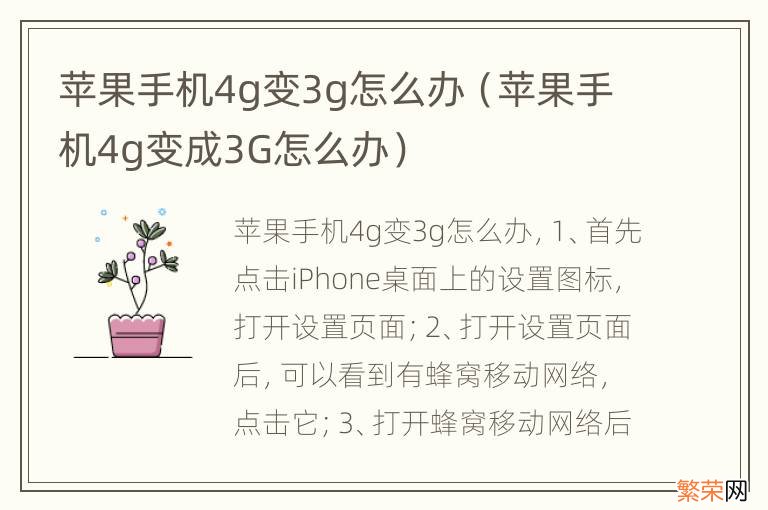 苹果手机4g变3g怎么办（苹果手机4g变成3G怎么办）

苹果手机4g变3g怎么办, 1、首先点击iPhone桌面上的设置图标, 打开设置页面; 2、打开设置页面后, 可以看到有蜂窝移动网络, 点击它; 3、打开蜂窝移动网络后

繁荣网